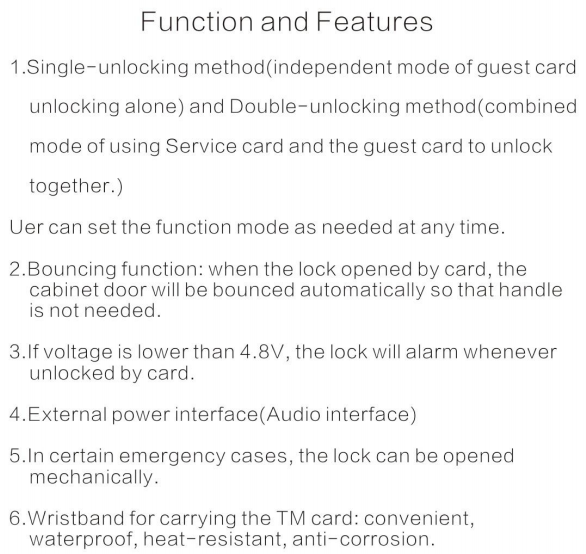 Function and Features

1.Single-unlocking method(independent mode of guest card unlocking alone) and Double-unlocking method(combined mode of using Service card and the guest card to unlock together.)

Uer can set the function mode as needed at any time.

2.Bouncing function: when the lock opened by card, the cabinet door will be bounced automatically so that handle is not needed.

3.If voltage is lower than 4.8V, the lock will alarm whenever unlocked by card.

4.External power interface(Audio interface)

5.In certain emergency cases, the lock can be opened mechanically.

6.Wristband for carrying the TM card: convenient, waterproof, heat-resistant, anti-corrosion.